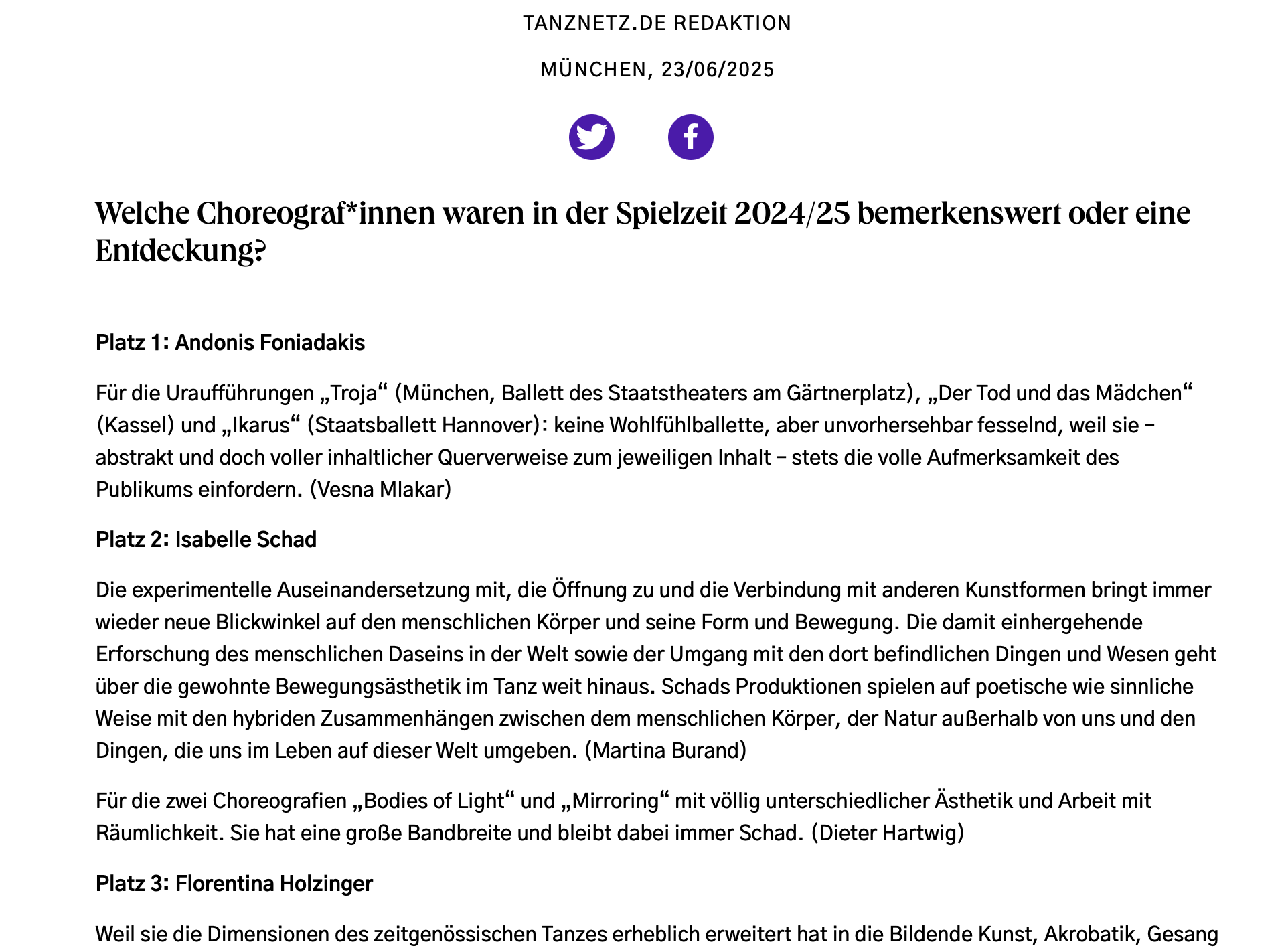 TANZNETZ.DE REDAKTION

MÜNCHEN, 23/06/2025

Welche Choreograf*innen waren in der Spielzeit 2024/25 bemerkenswert oder eine Entdeckung?

Platz 1: Andonis Foniadakis

Für die Uraufführungen „Troja“ (München, Ballett des Staatstheaters am Gärtnerplatz), „Der Tod und das Mädchen“ (Kassel) und „Ikarus“ (Staatsballett Hannover): keine Wohlfühlballette, aber unvorhersehbar fesselnd, weil sie – abstrakt und doch voller inhaltlicher Querverweise zum jeweiligen Inhalt – stets die volle Aufmerksamkeit des Publikums einfordern. (Vesna Mlakar)

Platz 2: Isabelle Schad

Die experimentelle Auseinandersetzung mit, die Öffnung zu und die Verbindung mit anderen Kunstformen bringt immer wieder neue Blickwinkel auf den menschlichen Körper und seine Form und Bewegung. Die damit einhergehende Erforschung des menschlichen Daseins in der Welt sowie der Umgang mit den dort befindlichen Dingen und Wesen geht über die gewohnte Bewegungsästhetik im Tanz weit hinaus. Schads Produktionen spielen auf poetische wie sinnliche Weise mit den hybriden Zusammenhängen zwischen dem menschlichen Körper, der Natur außerhalb von uns und den Dingen, die uns im Leben auf dieser Welt umgeben. (Martina Burand)

Für die zwei Choreografien „Bodies of Light“ und „Mirroring“ mit völlig unterschiedlicher Ästhetik und Arbeit mit Räumlichkeit. Sie hat eine große Bandbreite und bleibt dabei immer Schad. (Dieter Hartwig)

Platz 3: Florentina Holzinger

Weil sie die Dimensionen des zeitgenössischen Tanzes erheblich erweitert hat in die Bildende Kunst, Akrobatik, Gesang